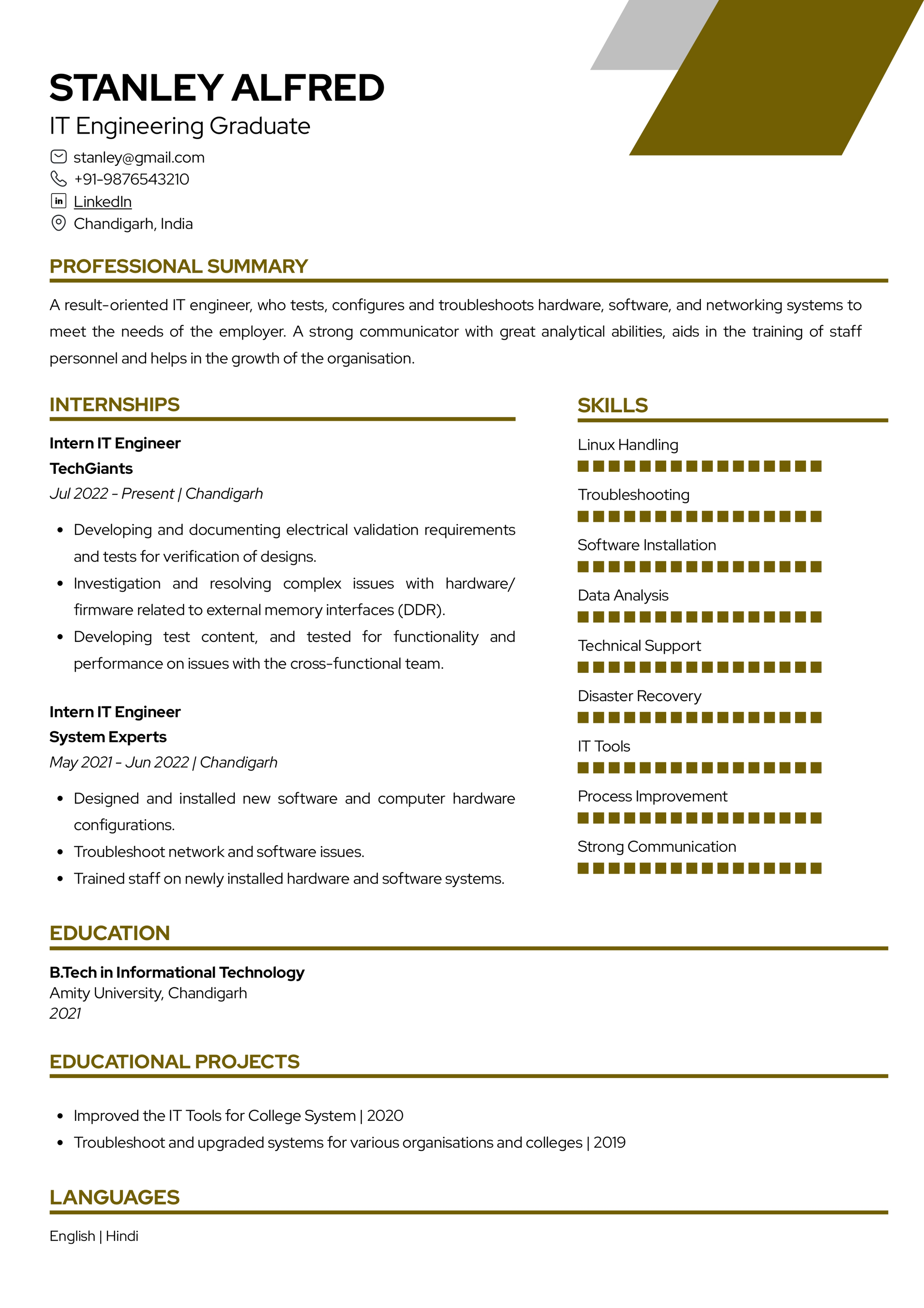 STANLEY ALFRED
IT Engineering Graduate
stanley@gmail.com
+91-9876543210
LinkedIn
Chandigarh, India

PROFESSIONAL SUMMARY

A result-oriented IT engineer, who tests, configures and troubleshoots hardware, software, and networking systems to meet the needs of the employer. A strong communicator with great analytical abilities, aids in the training of staff personnel and helps in the growth of the organisation.

INTERNSHIPS

Intern IT Engineer
TechGiants
Jul 2022 - Present | Chandigarh

• Developing and documenting electrical validation requirements and tests for verification of designs.
• Investigation and resolving complex issues with hardware/ firmware related to external memory interfaces (DDR).
• Developing test content, and tested for functionality and performance on issues with the cross-functional team.

Intern IT Engineer
System Experts
May 2021 - Jun 2022 | Chandigarh

• Designed and installed new software and computer hardware configurations.
• Troubleshoot network and software issues.
• Trained staff on newly installed hardware and software systems.

SKILLS

Linux Handling
Troubleshooting
Software Installation
Data Analysis
Technical Support
Disaster Recovery
IT Tools
Process Improvement
Strong Communication

EDUCATION

B.Tech in Informational Technology
Amity University, Chandigarh
2021

EDUCATIONAL PROJECTS

• Improved the IT Tools for College System | 2020
• Troubleshoot and upgraded systems for various organisations and colleges | 2019

LANGUAGES

English | Hindi